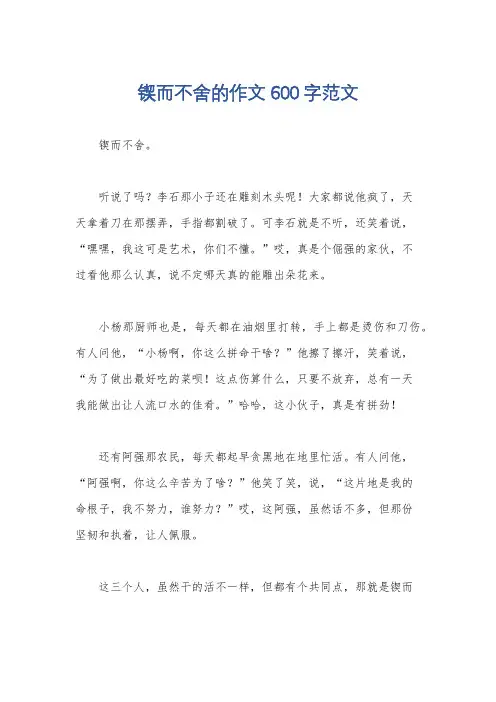 锲而不舍的作文 600 字范文

锲而不舍。

听说了吗？李石那小子还在雕刻木头呢！大家都说他疯了，天天拿着刀在那摆弄，手指都割破了。可李石就是不听，还笑着说，“嘿嘿，我这可是艺术，你们不懂。”哎，真是个倔强的家伙，不过看他那么认真，说不定哪天真的能雕出朵花来。

小杨那厨师也是，每天都在油烟里打转，手上都是烫伤和刀伤。有人问他，“小杨啊，你这么拼命干啥？”他擦了擦汗，笑着说，“为了做出最好吃的菜呗！这点伤算什么，只要不放弃，总有一天我能做出让人流口水的佳肴。”哈哈，这小伙子，真是有拼劲！

还有阿强那农民，每天都起早贪黑地在地里忙活。有人问他，“阿强啊，你这么辛苦为了啥？”他笑了笑，说，“这片地是我的命根子，我不努力，谁努力？”哎，这阿强，虽然话不多，但那份坚韧和执着，让人佩服。

这三个人，虽然干的活不一样，但都有个共同点，那就是锲而